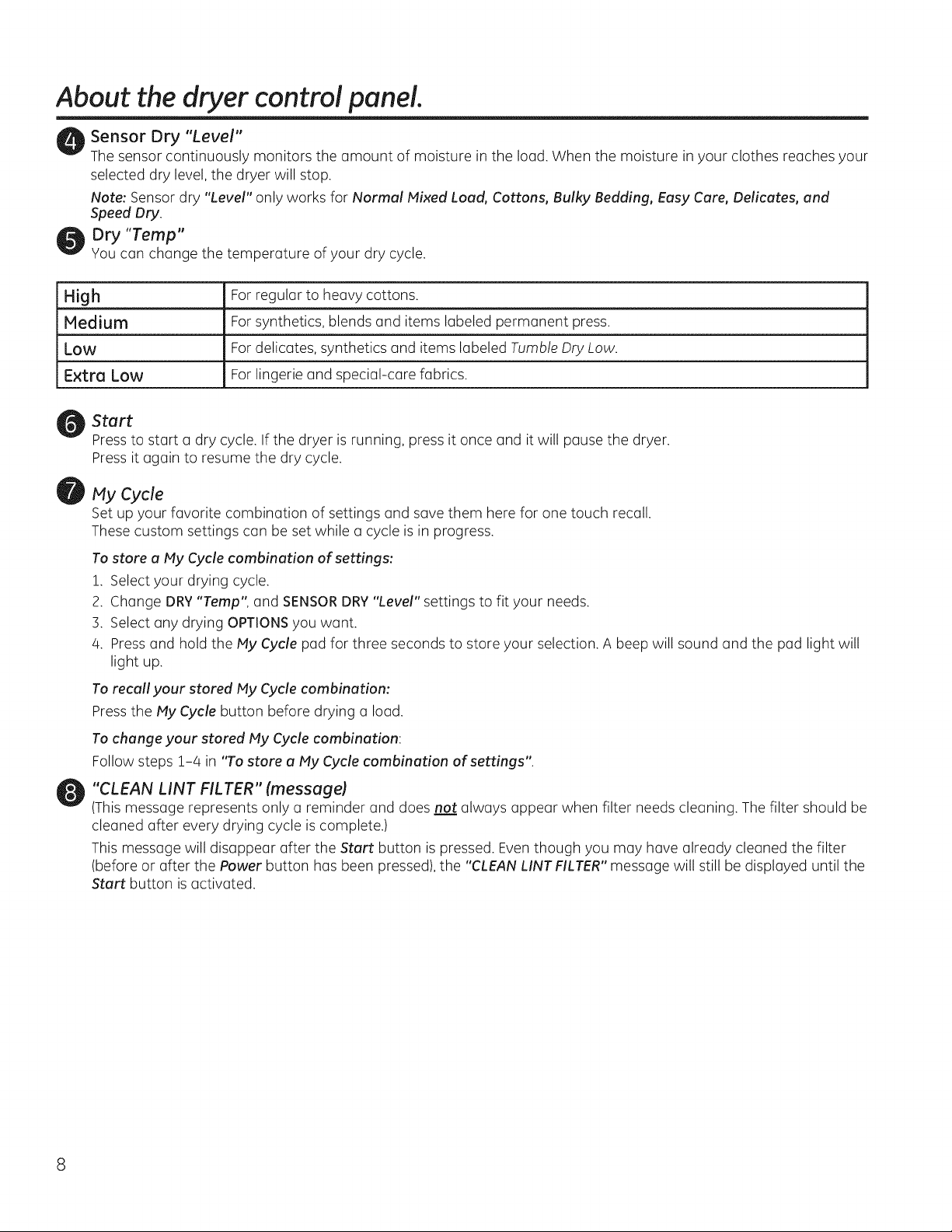 About the dryer control panel.

4 Sensor Dry "Level"
The sensor continuously monitors the amount of moisture in the load. When the moisture in your clothes reaches your selected dry level, the dryer will stop.

Note: Sensor dry "Level" only works for Normal Mixed Load, Cottons, Bulky Bedding, Easy Care, Delicates, and Speed Dry.

5 Dry "Temp"
You can change the temperature of your dry cycle.

| High | For regular to heavy cottons. |
|---|---|
| Medium | For synthetics, blends and items labeled permanent press. |
| Low | For delicates, synthetics and items labeled Tumble Dry Low. |
| Extra Low | For lingerie and special-care fabrics. |

6 Start
Press to start a dry cycle. If the dryer is running, press it once and it will pause the dryer.
Press it again to resume the dry cycle.

7 My Cycle
Set up your favorite combination of settings and save them here for one touch recall.
These custom settings can be set while a cycle is in progress.

To store a My Cycle combination of settings:

1. Select your drying cycle.
2. Change DRY "Temp", and SENSOR DRY "Level" settings to fit your needs.
3. Select any drying OPTIONS you want.
4. Press and hold the My Cycle pad for three seconds to store your selection. A beep will sound and the pad light will light up.

To recall your stored My Cycle combination:
Press the My Cycle button before drying a load.

To change your stored My Cycle combination:
Follow steps 1-4 in "To store a My Cycle combination of settings".

8 "CLEAN LINT FILTER" (message)
(This message represents only a reminder and does not always appear when filter needs cleaning. The filter should be cleaned after every drying cycle is complete.)

This message will disappear after the Start button is pressed. Even though you may have already cleaned the filter (before or after the Power button has been pressed), the "CLEAN LINT FILTER" message will still be displayed until the Start button is activated.

8